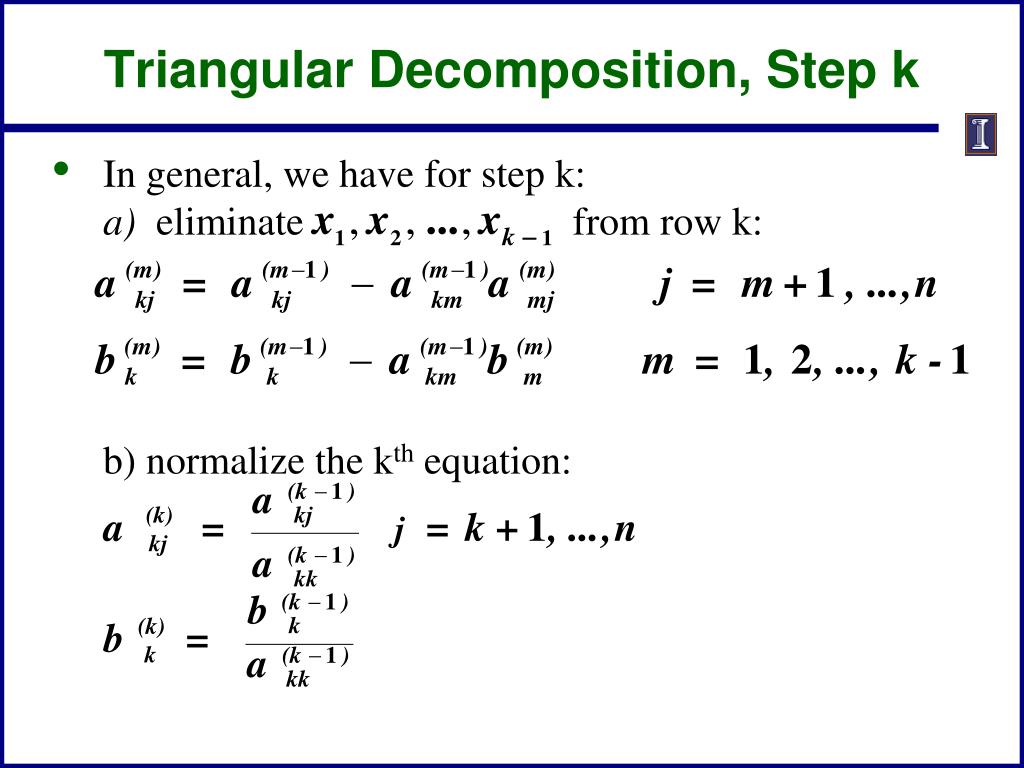 Triangular Decomposition, Step k

I

• In general, we have for step k:
a) eliminate $x_1, x_2, ..., x_{k-1}$ from row k:

$a_{kj}^{(m)} = a_{kj}^{(m-1)} - a_{km}^{(m-1)} a_{mj}^{(m)}$ $j = m+1, ..., n$

$b_k^{(m)} = b_k^{(m-1)} - a_{km}^{(m-1)} b_m^{(m)}$ $m = 1, 2, ..., k-1$

b) normalize the k$^{th}$ equation:

$a_{kj}^{(k)} = \frac{a_{kj}^{(k-1)}}{a_{kk}^{(k-1)}}$ $j = k+1, ..., n$

$b_k^{(k)} = \frac{b_k^{(k-1)}}{a_{kk}^{(k-1)}}$